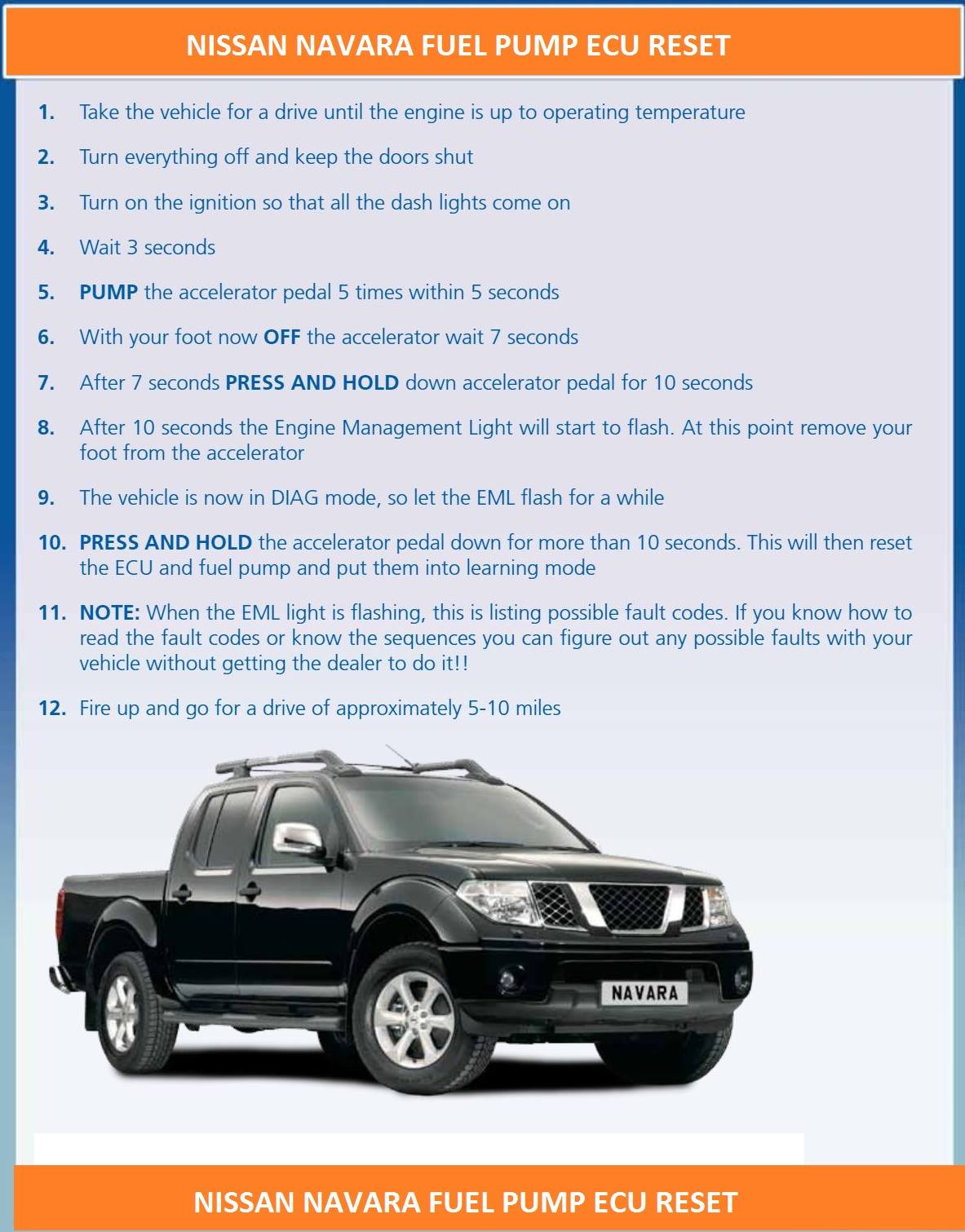 NISSAN NAVARA FUEL PUMP ECU RESET

1. Take the vehicle for a drive until the engine is up to operating temperature

2. Turn everything off and keep the doors shut

3. Turn on the ignition so that all the dash lights come on

4. Wait 3 seconds

5. PUMP the accelerator pedal 5 times within 5 seconds

6. With your foot now OFF the accelerator wait 7 seconds

7. After 7 seconds PRESS AND HOLD down accelerator pedal for 10 seconds

8. After 10 seconds the Engine Management Light will start to flash. At this point remove your foot from the accelerator

9. The vehicle is now in DIAG mode, so let the EML flash for a while

10. PRESS AND HOLD the accelerator pedal down for more than 10 seconds. This will then reset the ECU and fuel pump and put them into learning mode

11. NOTE: When the EML light is flashing, this is listing possible fault codes. If you know how to read the fault codes or know the sequences you can figure out any possible faults with your vehicle without getting the dealer to do it!!

12. Fire up and go for a drive of approximately 5-10 miles

NAVARA

NISSAN NAVARA FUEL PUMP ECU RESET